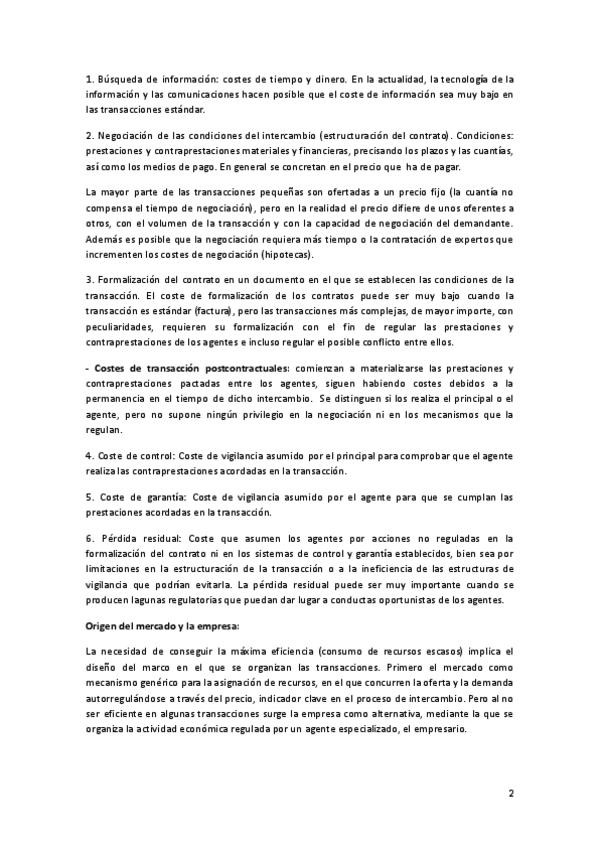 1. Búsqueda de información: costes de tiempo y dinero. En la actualidad, la tecnología de la información y las comunicaciones hacen posible que el coste de información sea muy bajo en las transacciones estándar.

2. Negociación de las condiciones del intercambio (estructuración del contrato). Condiciones: prestaciones y contraprestaciones materiales y financieras, precisando los plazos y las cuantías, así como los medios de pago. En general se concretan en el precio que ha de pagar.

La mayor parte de las transacciones pequeñas son ofertadas a un precio fijo (la cuantía no compensa el tiempo de negociación), pero en la realidad el precio difiere de unos oferentes a otros, con el volumen de la transacción y con la capacidad de negociación del demandante. Además es posible que la negociación requiera más tiempo o la contratación de expertos que incrementen los costes de negociación (hipotecas).

3. Formalización del contrato en un documento en el que se establecen las condiciones de la transacción. El coste de formalización de los contratos puede ser muy bajo cuando la transacción es estándar (factura), pero las transacciones más complejas, de mayor importe, con peculiaridades, requieren su formalización con el fin de regular las prestaciones y contraprestaciones de los agentes e incluso regular el posible conflicto entre ellos.

- Costes de transacción postcontractuales: comienzan a materializarse las prestaciones y contraprestaciones pactadas entre los agentes, siguen habiendo costes debidos a la permanencia en el tiempo de dicho intercambio. Se distinguen si los realiza el principal o el agente, pero no supone ningún privilegio en la negociación ni en los mecanismos que la regulan.

4. Coste de control: Coste de vigilancia asumido por el principal para comprobar que el agente realiza las contraprestaciones acordadas en la transacción.

5. Coste de garantía: Coste de vigilancia asumido por el agente para que se cumplan las prestaciones acordadas en la transacción.

6. Pérdida residual: Coste que asumen los agentes por acciones no reguladas en la formalización del contrato ni en los sistemas de control y garantía establecidos, bien sea por limitaciones en la estructuración de la transacción o a la ineficiencia de las estructuras de vigilancia que podrían evitarla. La pérdida residual puede ser muy importante cuando se producen lagunas regulatorias que puedan dar lugar a conductas oportunistas de los agentes.

Origen del mercado y la empresa:

La necesidad de conseguir la máxima eficiencia (consumo de recursos escasos) implica el diseño del marco en el que se organizan las transacciones. Primero el mercado como mecanismo genérico para la asignación de recursos, en el que concurren la oferta y la demanda autorregulándose a través del precio, indicador clave en el proceso de intercambio. Pero al no ser eficiente en algunas transacciones surge la empresa como alternativa, mediante la que se organiza la actividad económica regulada por un agente especializado, el empresario.

2